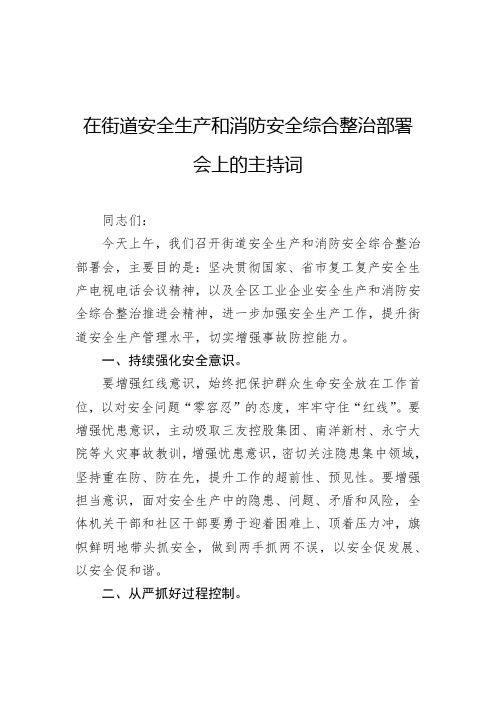 在街道安全生产和消防安全综合整治部署会上的主持词

同志们：

今天上午，我们召开街道安全生产和消防安全综合整治部署会，主要目的是：坚决贯彻国家、省市复工复产安全生产电视电话会议精神，以及全区工业企业安全生产和消防安全综合整治推进会精神，进一步加强安全生产工作，提升街道安全生产管理水平，切实增强事故防控能力。

一、持续强化安全意识。

要增强红线意识，始终把保护群众生命安全放在工作首位，以对安全问题“零容忍”的态度，牢牢守住“红线”。要增强忧患意识，主动吸取三友控股集团、南洋新村、永宁大院等火灾事故教训，增强忧患意识，密切关注隐患集中领域，坚持重在防、防在先，提升工作的超前性、预见性。要增强担当意识，面对安全生产中的隐患、问题、矛盾和风险，全体机关干部和社区干部要勇于迎着困难上、顶着压力冲，旗帜鲜明地带头抓安全，做到两手抓两不误，以安全促发展、以安全促和谐。

二、从严抓好过程控制。